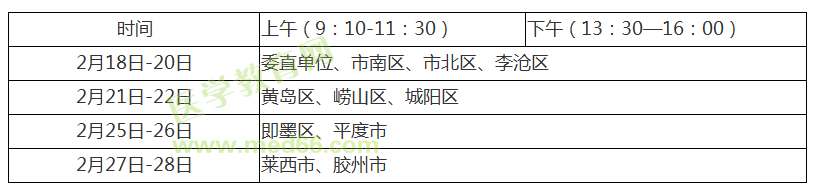 | 时间 | 上午（9：10-11：30） | 下午（13：30—16：00） |
|---|---|---|
| 2月18日-20日 | 委直单位、市南区、市北区、李沧区 | |
| 2月21日-22日 | 黄岛区、崂山区、城阳区 | |
| 2月25日-26日 | 即墨区、平度市 | |
| 2月27日-28日 | 莱西市、胶州市 | |

医学教育网
www.med66.com